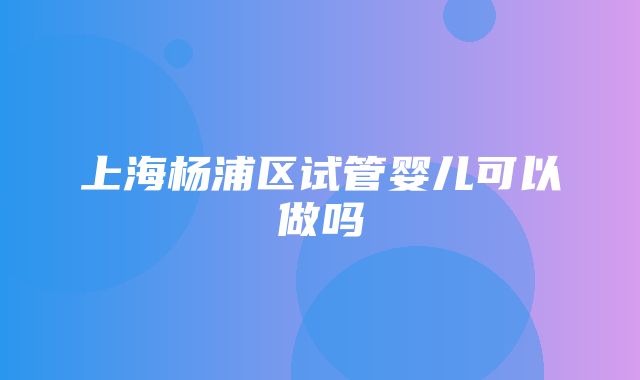 上海杨浦区试管婴儿可以做吗